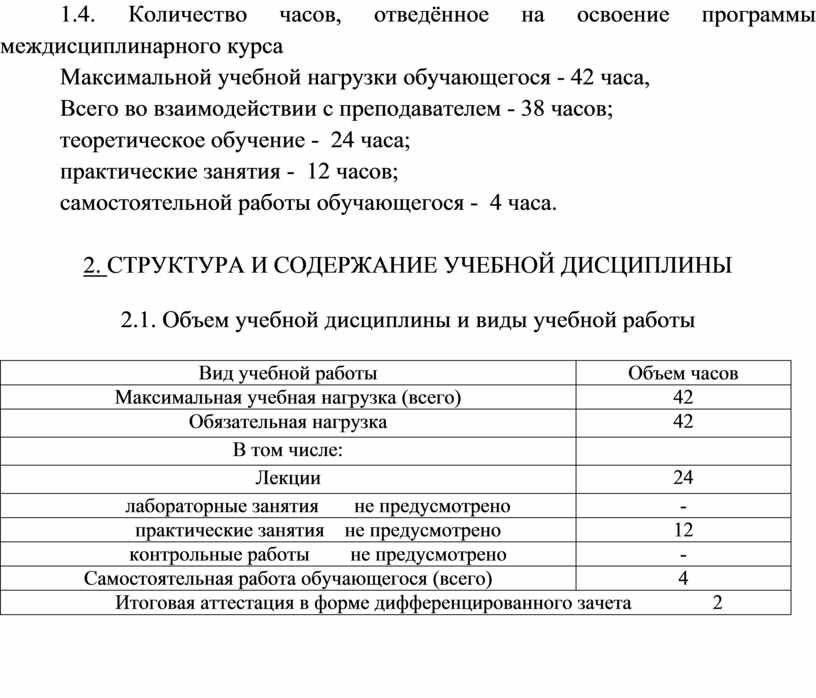 1.4. Количество часов, отведённое на освоение программы междисциплинарного курса

Максимальной учебной нагрузки обучающегося - 42 часа,

Всего во взаимодействии с преподавателем - 38 часов;

теоретическое обучение - 24 часа;

практические занятия - 12 часов;

самостоятельной работы обучающегося - 4 часа.

2. СТРУКТУРА И СОДЕРЖАНИЕ УЧЕБНОЙ ДИСЦИПЛИНЫ

2.1. Объем учебной дисциплины и виды учебной работы

| Вид учебной работы | Объем часов |
|---|---|
| Максимальная учебная нагрузка (всего) | 42 |
| Обязательная нагрузка | 42 |
| В том числе: | |
| Лекции | 24 |
| лабораторные занятия не предусмотрено | - |
| практические занятия не предусмотрено | 12 |
| контрольные работы не предусмотрено | - |
| Самостоятельная работа обучающегося (всего) | 4 |
| Итоговая аттестация в форме дифференцированного зачета 2 | |